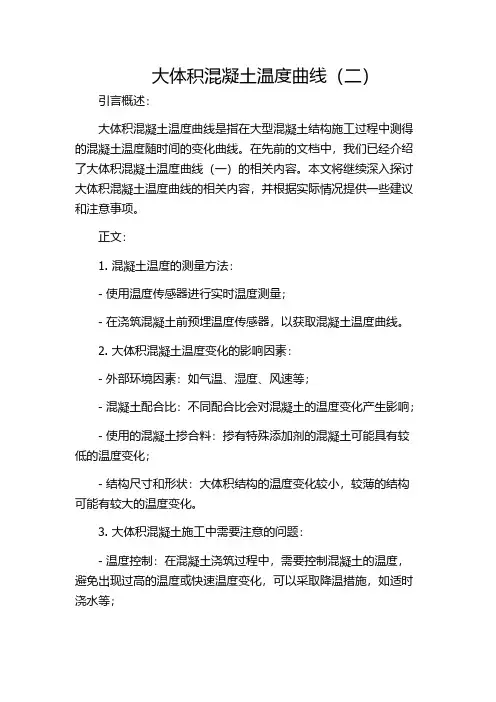 大体积混凝土温度曲线（二）

引言概述：

大体积混凝土温度曲线是指在大型混凝土结构施工过程中测得的混凝土温度随时间的变化曲线。在先前的文档中，我们已经介绍了大体积混凝土温度曲线（一）的相关内容。本文将继续深入探讨大体积混凝土温度曲线的相关内容，并根据实际情况提供一些建议和注意事项。

正文：

1. 混凝土温度的测量方法：

- 使用温度传感器进行实时温度测量；

- 在浇筑混凝土前预埋温度传感器，以获取混凝土温度曲线。

2. 大体积混凝土温度变化的影响因素：

- 外部环境因素：如气温、湿度、风速等；

- 混凝土配合比：不同配合比会对混凝土的温度变化产生影响；

- 使用的混凝土掺合料：掺有特殊添加剂的混凝土可能具有较低的温度变化；

- 结构尺寸和形状：大体积结构的温度变化较小，较薄的结构可能有较大的温度变化。

3. 大体积混凝土施工中需要注意的问题：

- 温度控制：在混凝土浇筑过程中，需要控制混凝土的温度，避免出现过高的温度或快速温度变化，可以采取降温措施，如适时浇水等；